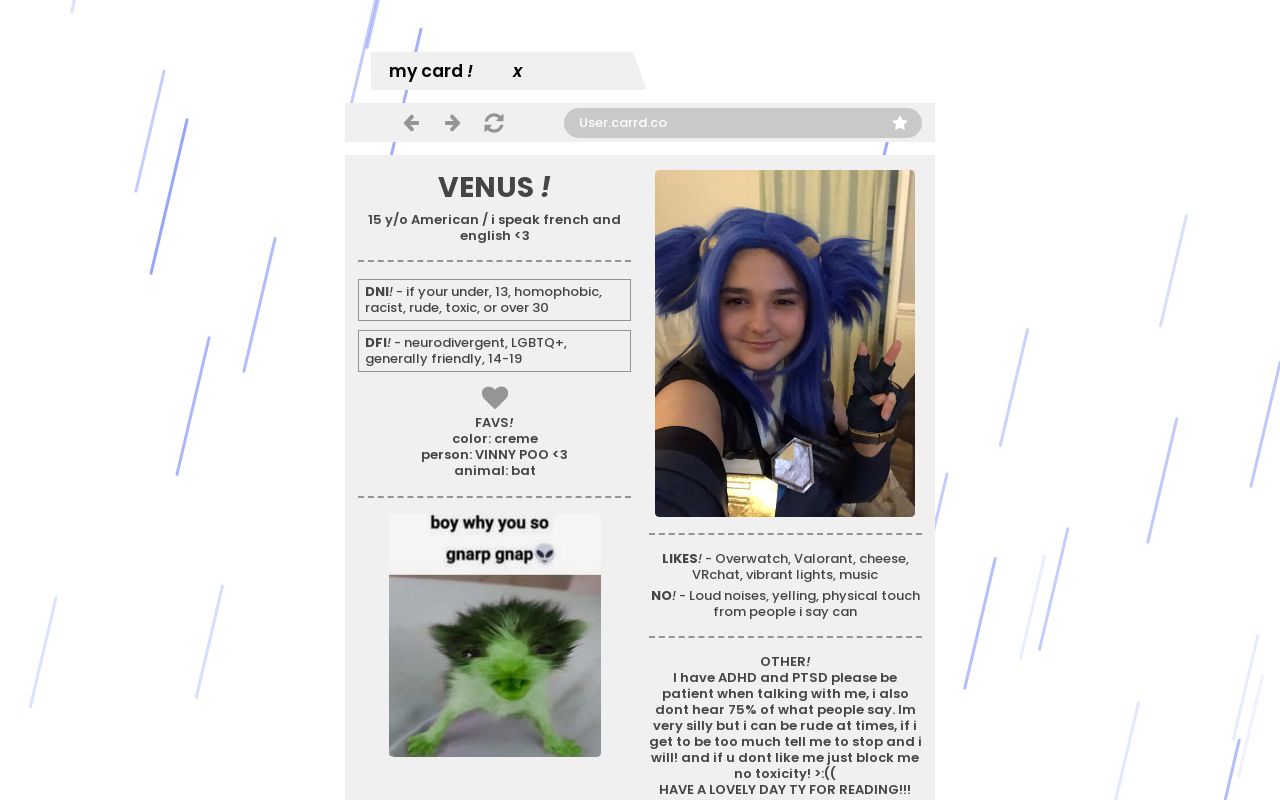 my card ! x

User.carrd.co

VENUS !

15 y/o American / i speak french and english <3

DNI! - if your under, 13, homophobic, racist, rude, toxic, or over 30

DFI! - neurodivergent, LGBTQ+, generally friendly, 14-19

FAVS!
color: creme
person: VINNY POO <3
animal: bat

boy why you so gnarp gnap👽

LIKES! - Overwatch, Valorant, cheese, VRchat, vibrant lights, music

NO! - Loud noises, yelling, physical touch from people i say can

OTHER!
I have ADHD and PTSD please be patient when talking with me, i also dont hear 75% of what people say. Im very silly but i can be rude at times, if i get to be too much tell me to stop and i will! and if u dont like me just block me no toxicity! >:((
HAVE A LOVELY DAY TY FOR READING!!!